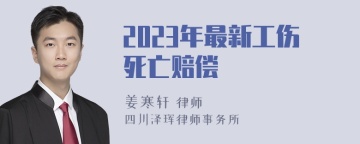 2023年最新工伤死亡赔偿

姜寒轩 律师
四川泽珲律师事务所